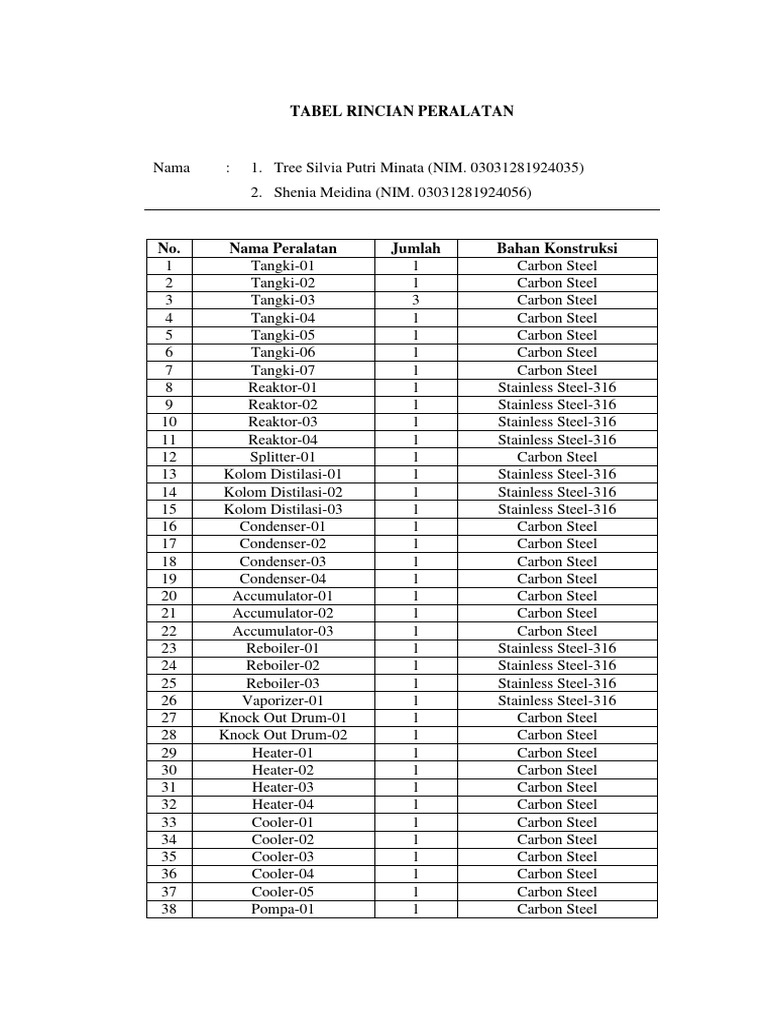 TABEL RINCIAN PERALATAN

Nama : 1. Tree Silvia Putri Minata (NIM. 03031281924035)
2. Shenia Meidina (NIM. 03031281924056)

| No. | Nama Peralatan | Jumlah | Bahan Konstruksi |
|---|---|---|---|
| 1 | Tangki-01 | 1 | Carbon Steel |
| 2 | Tangki-02 | 1 | Carbon Steel |
| 3 | Tangki-03 | 3 | Carbon Steel |
| 4 | Tangki-04 | 1 | Carbon Steel |
| 5 | Tangki-05 | 1 | Carbon Steel |
| 6 | Tangki-06 | 1 | Carbon Steel |
| 7 | Tangki-07 | 1 | Carbon Steel |
| 8 | Reaktor-01 | 1 | Stainless Steel-316 |
| 9 | Reaktor-02 | 1 | Stainless Steel-316 |
| 10 | Reaktor-03 | 1 | Stainless Steel-316 |
| 11 | Reaktor-04 | 1 | Stainless Steel-316 |
| 12 | Splitter-01 | 1 | Carbon Steel |
| 13 | Kolom Distilasi-01 | 1 | Stainless Steel-316 |
| 14 | Kolom Distilasi-02 | 1 | Stainless Steel-316 |
| 15 | Kolom Distilasi-03 | 1 | Stainless Steel-316 |
| 16 | Condenser-01 | 1 | Carbon Steel |
| 17 | Condenser-02 | 1 | Carbon Steel |
| 18 | Condenser-03 | 1 | Carbon Steel |
| 19 | Condenser-04 | 1 | Carbon Steel |
| 20 | Accumulator-01 | 1 | Carbon Steel |
| 21 | Accumulator-02 | 1 | Carbon Steel |
| 22 | Accumulator-03 | 1 | Carbon Steel |
| 23 | Reboiler-01 | 1 | Stainless Steel-316 |
| 24 | Reboiler-02 | 1 | Stainless Steel-316 |
| 25 | Reboiler-03 | 1 | Stainless Steel-316 |
| 26 | Vaporizer-01 | 1 | Stainless Steel-316 |
| 27 | Knock Out Drum-01 | 1 | Carbon Steel |
| 28 | Knock Out Drum-02 | 1 | Carbon Steel |
| 29 | Heater-01 | 1 | Carbon Steel |
| 30 | Heater-02 | 1 | Carbon Steel |
| 31 | Heater-03 | 1 | Carbon Steel |
| 32 | Heater-04 | 1 | Carbon Steel |
| 33 | Cooler-01 | 1 | Carbon Steel |
| 34 | Cooler-02 | 1 | Carbon Steel |
| 35 | Cooler-03 | 1 | Carbon Steel |
| 36 | Cooler-04 | 1 | Carbon Steel |
| 37 | Cooler-05 | 1 | Carbon Steel |
| 38 | Pompa-01 | 1 | Carbon Steel |